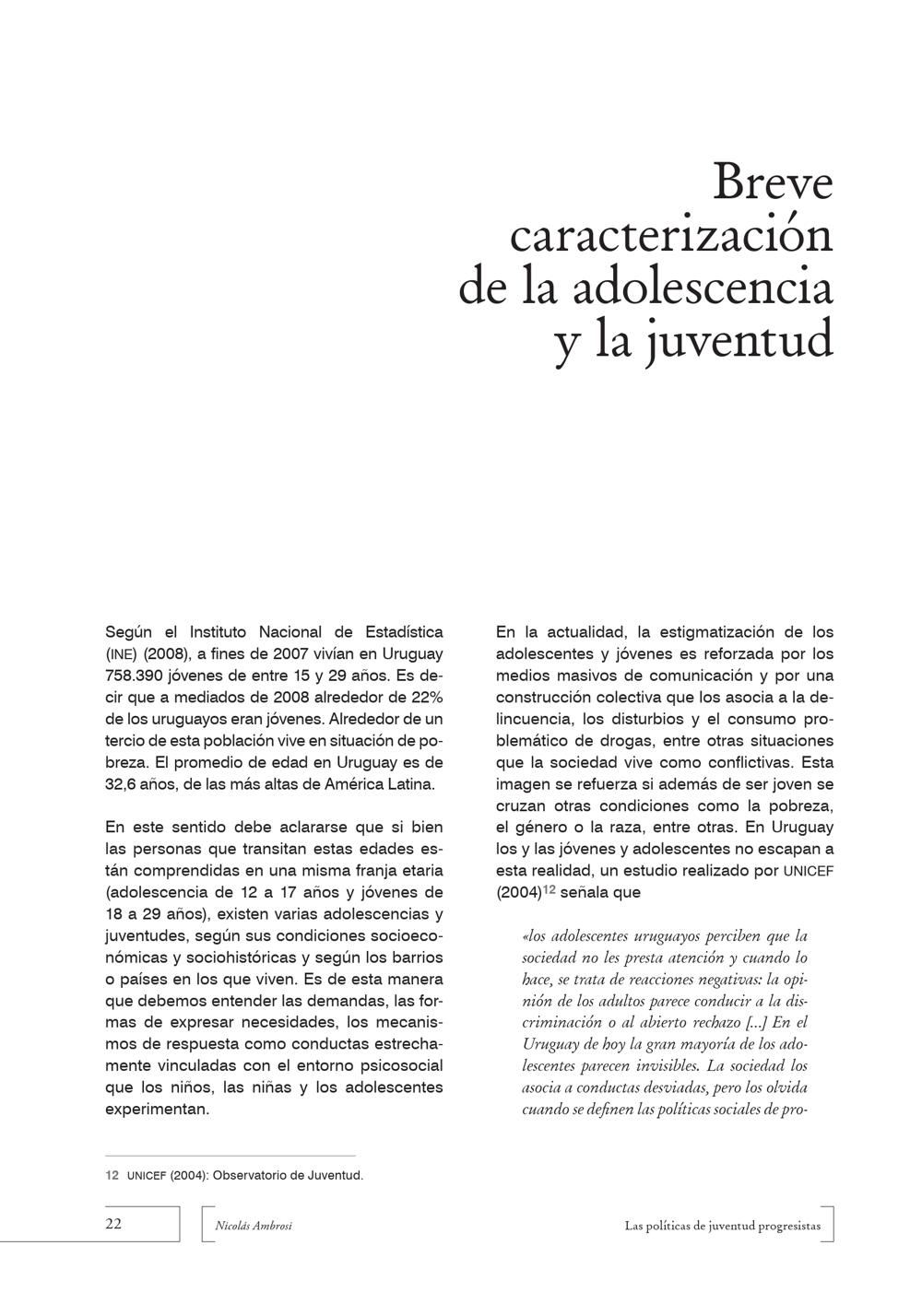 Breve caracterización de la adolescencia y la juventud

Según el Instituto Nacional de Estadística (INE) (2008), a fines de 2007 vivían en Uruguay 758.390 jóvenes de entre 15 y 29 años. Es decir que a mediados de 2008 alrededor de 22% de los uruguayos eran jóvenes. Alrededor de un tercio de esta población vive en situación de pobreza. El promedio de edad en Uruguay es de 32,6 años, de las más altas de América Latina.

En este sentido debe aclararse que si bien las personas que transitan estas edades están comprendidas en una misma franja etaria (adolescencia de 12 a 17 años y jóvenes de 18 a 29 años), existen varias adolescencias y juventudes, según sus condiciones socioeconómicas y sociohistóricas y según los barrios o países en los que viven. Es de esta manera que debemos entender las demandas, las formas de expresar necesidades, los mecanismos de respuesta como conductas estrechamente vinculadas con el entorno psicosocial que los niños, las niñas y los adolescentes experimentan.

En la actualidad, la estigmatización de los adolescentes y jóvenes es reforzada por los medios masivos de comunicación y por una construcción colectiva que los asocia a la delincuencia, los disturbios y el consumo problemático de drogas, entre otras situaciones que la sociedad vive como conflictivas. Esta imagen se refuerza si además de ser joven se cruzan otras condiciones como la pobreza, el género o la raza, entre otras. En Uruguay los y las jóvenes y adolescentes no escapan a esta realidad, un estudio realizado por UNICEF (2004)$^{12}$ señala que

«los adolescentes uruguayos perciben que la sociedad no les presta atención y cuando lo hace, se trata de reacciones negativas: la opinión de los adultos parece conducir a la discriminación o al abierto rechazo [...] En el Uruguay de hoy la gran mayoría de los adolescentes parecen invisibles. La sociedad los asocia a conductas desviadas, pero los olvida cuando se definen las políticas sociales de pro-

12 UNICEF (2004): Observatorio de Juventud.

22 Nicolás Ambrosi Las políticas de juventud progresistas